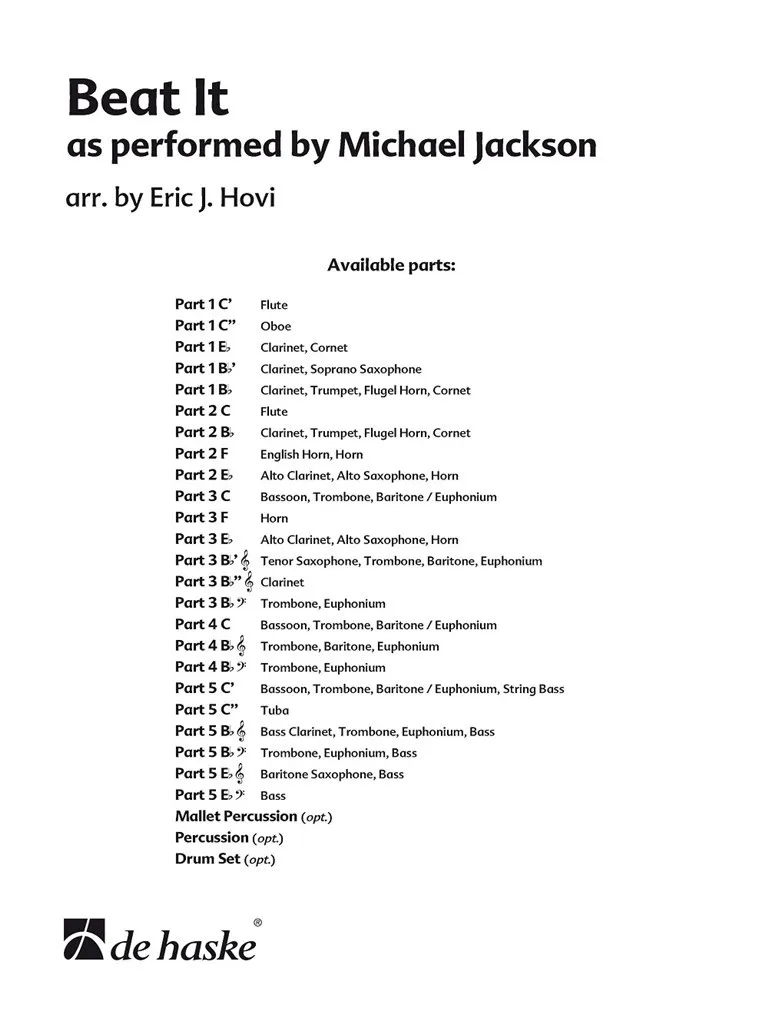 Beat It
as performed by Michael Jackson
arr. by Eric J. Hovi

Available parts:

Part 1 C' Flute
Part 1 C" Oboe
Part 1 E♭ Clarinet, Cornet
Part 1 B♭' Clarinet, Soprano Saxophone
Part 1 B♭ Clarinet, Trumpet, Flugel Horn, Cornet
Part 2 C Flute
Part 2 B♭ Clarinet, Trumpet, Flugel Horn, Cornet
Part 2 F English Horn, Horn
Part 2 E♭ Alto Clarinet, Alto Saxophone, Horn
Part 3 C Bassoon, Trombone, Baritone / Euphonium
Part 3 F Horn
Part 3 E♭ Alto Clarinet, Alto Saxophone, Horn
Part 3 B♭' 𝄞 Tenor Saxophone, Trombone, Baritone, Euphonium
Part 3 B♭" 𝄞 Clarinet
Part 3 B♭ 𝄢 Trombone, Euphonium
Part 4 C Bassoon, Trombone, Baritone / Euphonium
Part 4 B♭ 𝄞 Trombone, Baritone, Euphonium
Part 4 B♭ 𝄢 Trombone, Euphonium
Part 5 C' Bassoon, Trombone, Baritone / Euphonium, String Bass
Part 5 C" Tuba
Part 5 B♭ 𝄞 Bass Clarinet, Trombone, Euphonium, Bass
Part 5 B♭ 𝄢 Trombone, Euphonium, Bass
Part 5 E♭ 𝄞 Baritone Saxophone, Bass
Part 5 E♭ 𝄢 Bass
Mallet Percussion (opt.)
Percussion (opt.)
Drum Set (opt.)

de haske ®